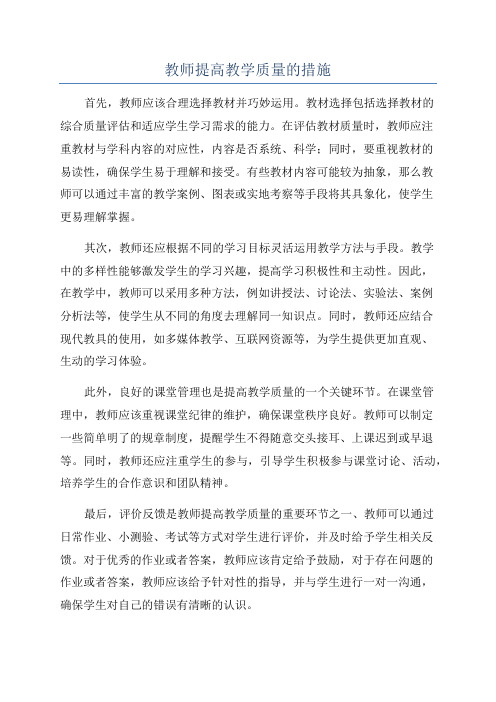 教师提高教学质量的措施

首先，教师应该合理选择教材并巧妙运用。教材选择包括选择教材的综合质量评估和适应学生学习需求的能力。在评估教材质量时，教师应注重教材与学科内容的对应性，内容是否系统、科学；同时，要重视教材的易读性，确保学生易于理解和接受。有些教材内容可能较为抽象，那么教师可以通过丰富的教学案例、图表或实地考察等手段将其具象化，使学生更易理解掌握。

其次，教师还应根据不同的学习目标灵活运用教学方法与手段。教学中的多样性能够激发学生的学习兴趣，提高学习积极性和主动性。因此，在教学中，教师可以采用多种方法，例如讲授法、讨论法、实验法、案例分析法等，使学生从不同的角度去理解同一知识点。同时，教师还应结合现代教具的使用，如多媒体教学、互联网资源等，为学生提供更加直观、生动的学习体验。

此外，良好的课堂管理也是提高教学质量的一个关键环节。在课堂管理中，教师应该重视课堂纪律的维护，确保课堂秩序良好。教师可以制定一些简单明了的规章制度，提醒学生不得随意交头接耳、上课迟到或早退等。同时，教师还应注重学生的参与，引导学生积极参与课堂讨论、活动，培养学生的合作意识和团队精神。

最后，评价反馈是教师提高教学质量的重要环节之一、教师可以通过日常作业、小测验、考试等方式对学生进行评价，并及时给予学生相关反馈。对于优秀的作业或者答案，教师应该肯定给予鼓励，对于存在问题的作业或者答案，教师应该给予针对性的指导，并与学生进行一对一沟通，确保学生对自己的错误有清晰的认识。